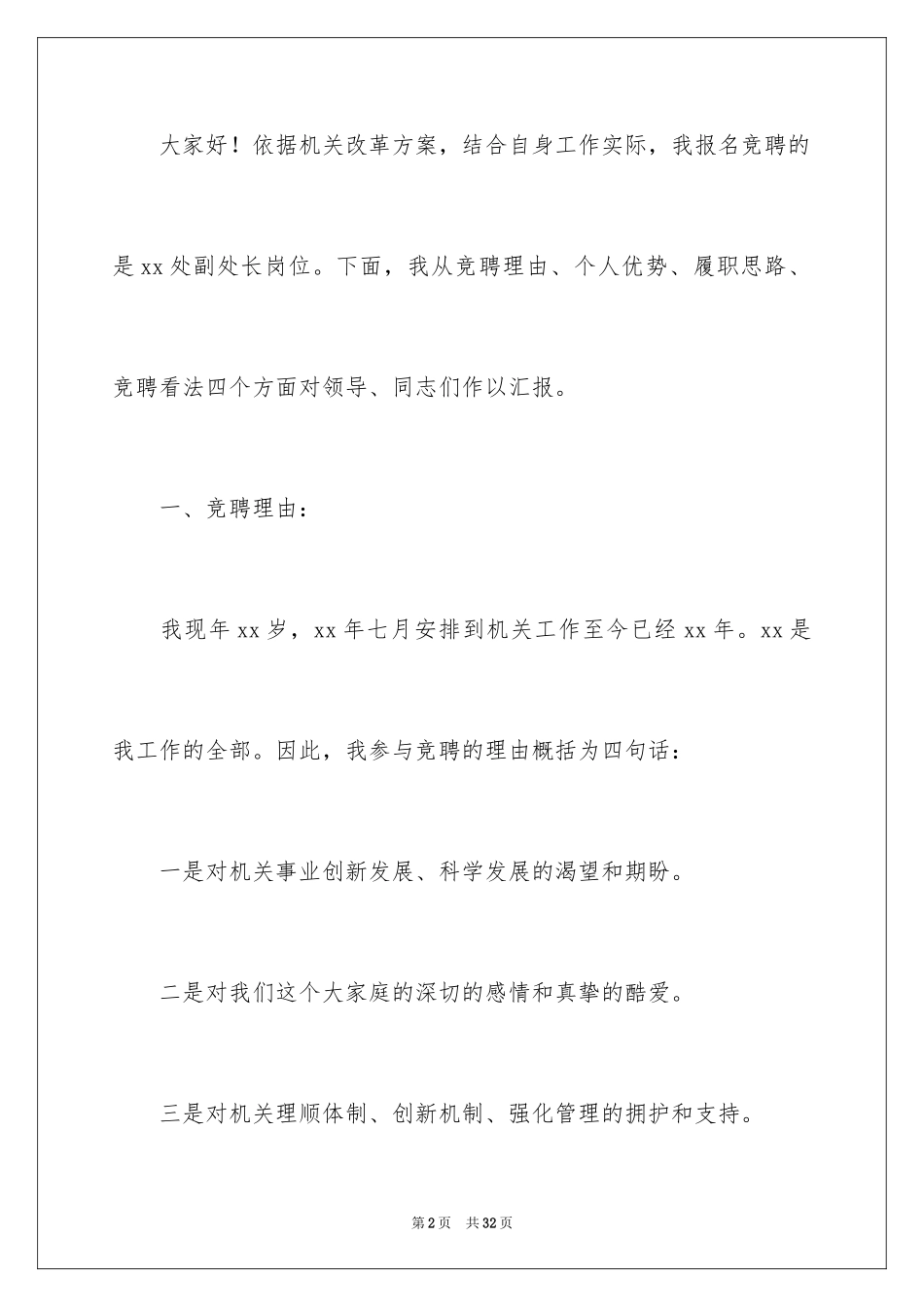 大家好！依据机关改革方案，结合自身工作实际，我报名竞聘的是 xx 处副处长岗位。下面，我从竞聘理由、个人优势、履职思路、竞聘看法四个方面对领导、同志们作以汇报。

一、竞聘理由：

我现年 xx 岁，xx 年七月安排到机关工作至今已经 xx 年。xx 是我工作的全部。因此，我参与竞聘的理由概括为四句话：

一是对机关事业创新发展、科学发展的渴望和期盼。

二是对我们这个大家庭的深切的感情和真挚的酷爱。

三是对机关理顺体制、创新机制、强化管理的拥护和支持。

第 2 页　共 32 页